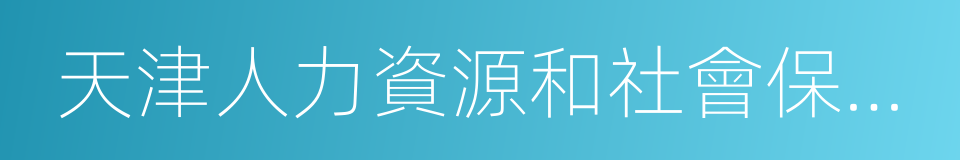 天津人力資源和社會保…